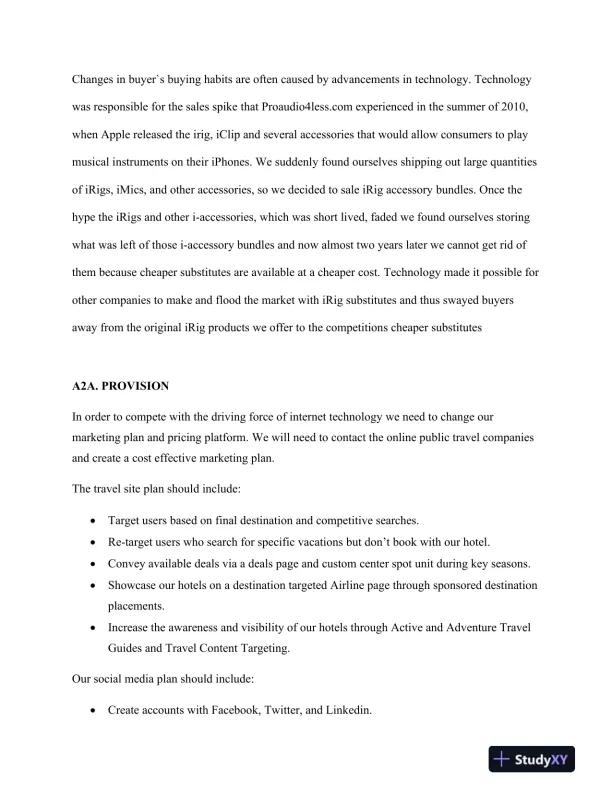 Changes in buyer`s buying habits are often caused by advancements in technology. Technology was responsible for the sales spike that Proaudio4less.com experienced in the summer of 2010, when Apple released the irig, iClip and several accessories that would allow consumers to play musical instruments on their iPhones. We suddenly found ourselves shipping out large quantities of iRigs, iMics, and other accessories, so we decided to sale iRig accessory bundles. Once the hype the iRigs and other i-accessories, which was short lived, faded we found ourselves storing what was left of those i-accessory bundles and now almost two years later we cannot get rid of them because cheaper substitutes are available at a cheaper cost. Technology made it possible for other companies to make and flood the market with iRig substitutes and thus swayed buyers away from the original iRig products we offer to the competitions cheaper substitutes

A2A. PROVISION

In order to compete with the driving force of internet technology we need to change our marketing plan and pricing platform. We will need to contact the online public travel companies and create a cost effective marketing plan.

The travel site plan should include:

• Target users based on final destination and competitive searches.
• Re-target users who search for specific vacations but don't book with our hotel.
• Convey available deals via a deals page and custom center spot unit during key seasons.
• Showcase our hotels on a destination targeted Airline page through sponsored destination placements.
• Increase the awareness and visibility of our hotels through Active and Adventure Travel Guides and Travel Content Targeting.

Our social media plan should include:

• Create accounts with Facebook, Twitter, and Linkedin.

StudyXY